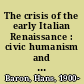 The crisis of the early Italian Renaissance : civic humanism and ...

Baron, Hans, 1900-